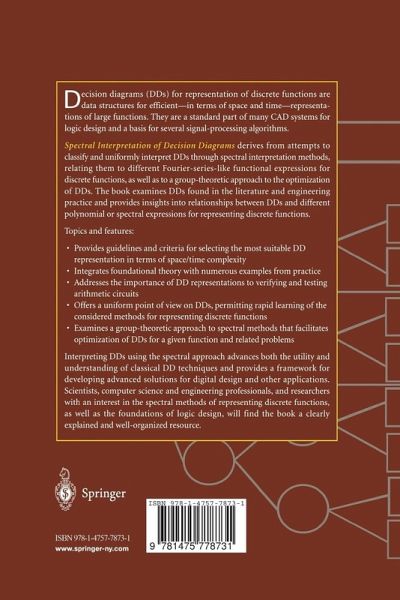 Decision diagrams (DDs) for representation of discrete functions are data structures for efficient—in terms of space and time—representations of large functions. They are a standard part of many CAD systems for logic design and a basis for several signal-processing algorithms.

Spectral Interpretation of Decision Diagrams derives from attempts to classify and uniformly interpret DDs through spectral interpretation methods, relating them to different Fourier-series-like functional expressions for discrete functions, as well as to a group-theoretic approach to the optimization of DDs. The book examines DDs found in the literature and engineering practice and provides insights into relationships between DDs and different polynomial or spectral expressions for representing discrete functions.

Topics and features:

• Provides guidelines and criteria for selecting the most suitable DD representation in terms of space/time complexity
• Integrates foundational theory with numerous examples from practice
• Addresses the importance of DD representations to verifying and testing arithmetic circuits
• Offers a uniform point of view on DDs, permitting rapid learning of the considered methods for representing discrete functions
• Examines a group-theoretic approach to spectral methods that facilitates optimization of DDs for a given function and related problems

Interpreting DDs using the spectral approach advances both the utility and understanding of classical DD techniques and provides a framework for developing advanced solutions for digital design and other applications. Scientists, computer science and engineering professionals, and researchers with an interest in the spectral methods of representing discrete functions, as well as the foundations of logic design, will find the book a clearly explained and well-organized resource.

Springer

ISBN 978-1-4757-7873-1
www.springer-ny.com

ISBN 978-1-4757-7873-1
9 781475 778731